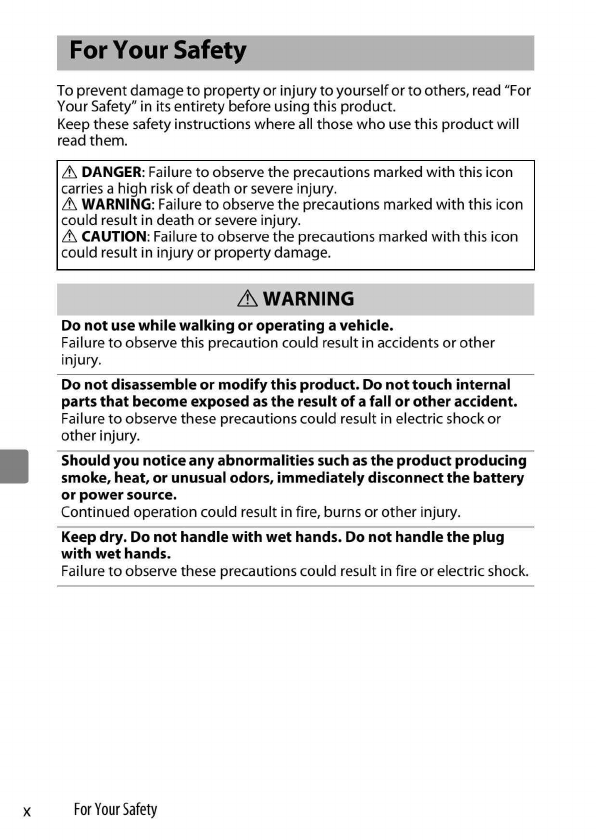 For Your Safety

To prevent damage to property or injury to yourself or to others, read "For Your Safety" in its entirety before using this product.
Keep these safety instructions where all those who use this product will read them.

⚠ DANGER: Failure to observe the precautions marked with this icon carries a high risk of death or severe injury.
⚠ WARNING: Failure to observe the precautions marked with this icon could result in death or severe injury.
⚠ CAUTION: Failure to observe the precautions marked with this icon could result in injury or property damage.

⚠ WARNING

Do not use while walking or operating a vehicle.
Failure to observe this precaution could result in accidents or other injury.

Do not disassemble or modify this product. Do not touch internal parts that become exposed as the result of a fall or other accident.
Failure to observe these precautions could result in electric shock or other injury.

Should you notice any abnormalities such as the product producing smoke, heat, or unusual odors, immediately disconnect the battery or power source.
Continued operation could result in fire, burns or other injury.

Keep dry. Do not handle with wet hands. Do not handle the plug with wet hands.
Failure to observe these precautions could result in fire or electric shock.

x For Your Safety